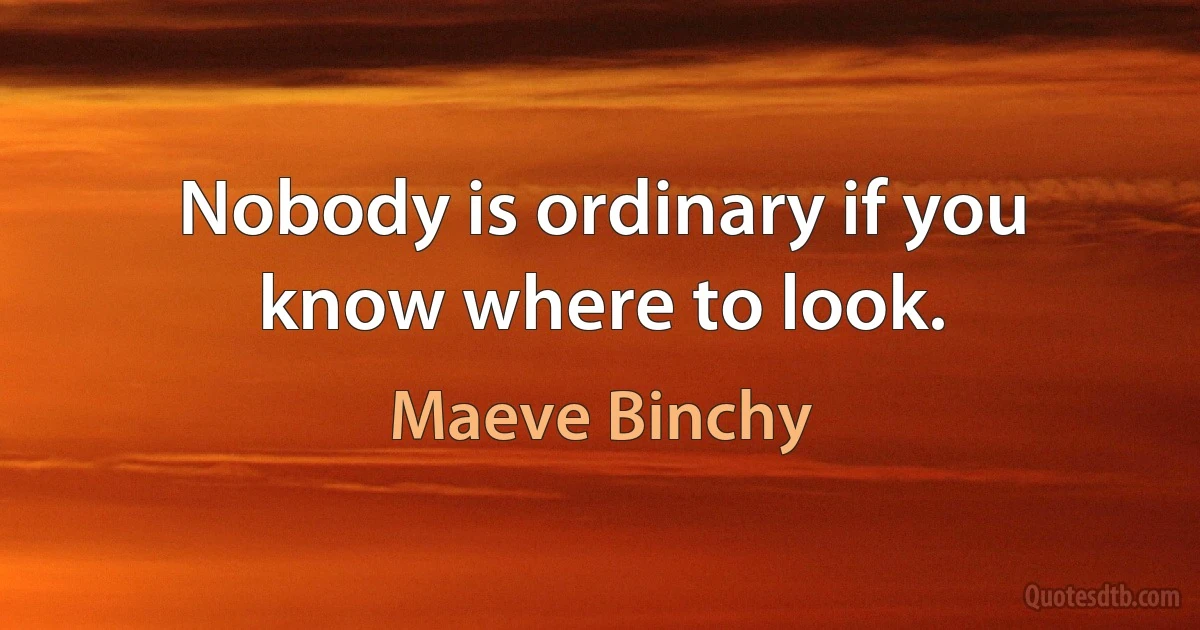 Nobody is ordinary if you know where to look.

Maeve Binchy

Quotesdtb.com